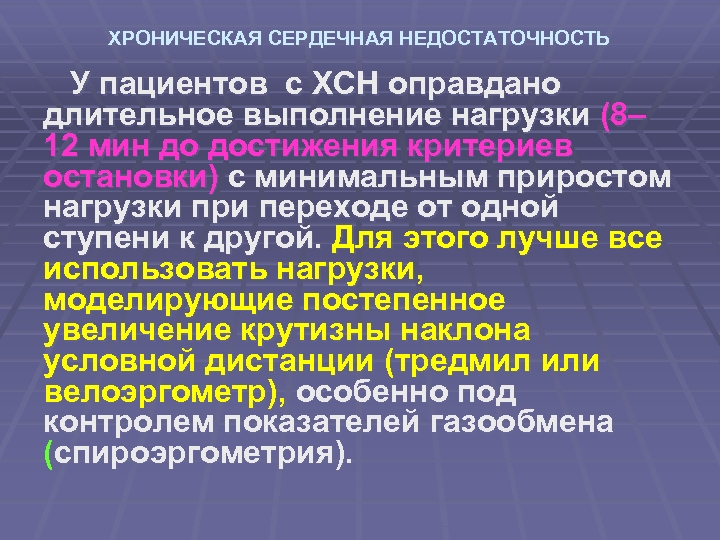 ХРОНИЧЕСКАЯ СЕРДЕЧНАЯ НЕДОСТАТОЧНОСТЬ

У пациентов с ХСН оправдано длительное выполнение нагрузки (8–12 мин до достижения критериев остановки) с минимальным приростом нагрузки при переходе от одной ступени к другой. Для этого лучше все использовать нагрузки, моделирующие постепенное увеличение крутизны наклона условной дистанции (тредмил или велоэргометр), особенно под контролем показателей газообмена (спироэргометрия).